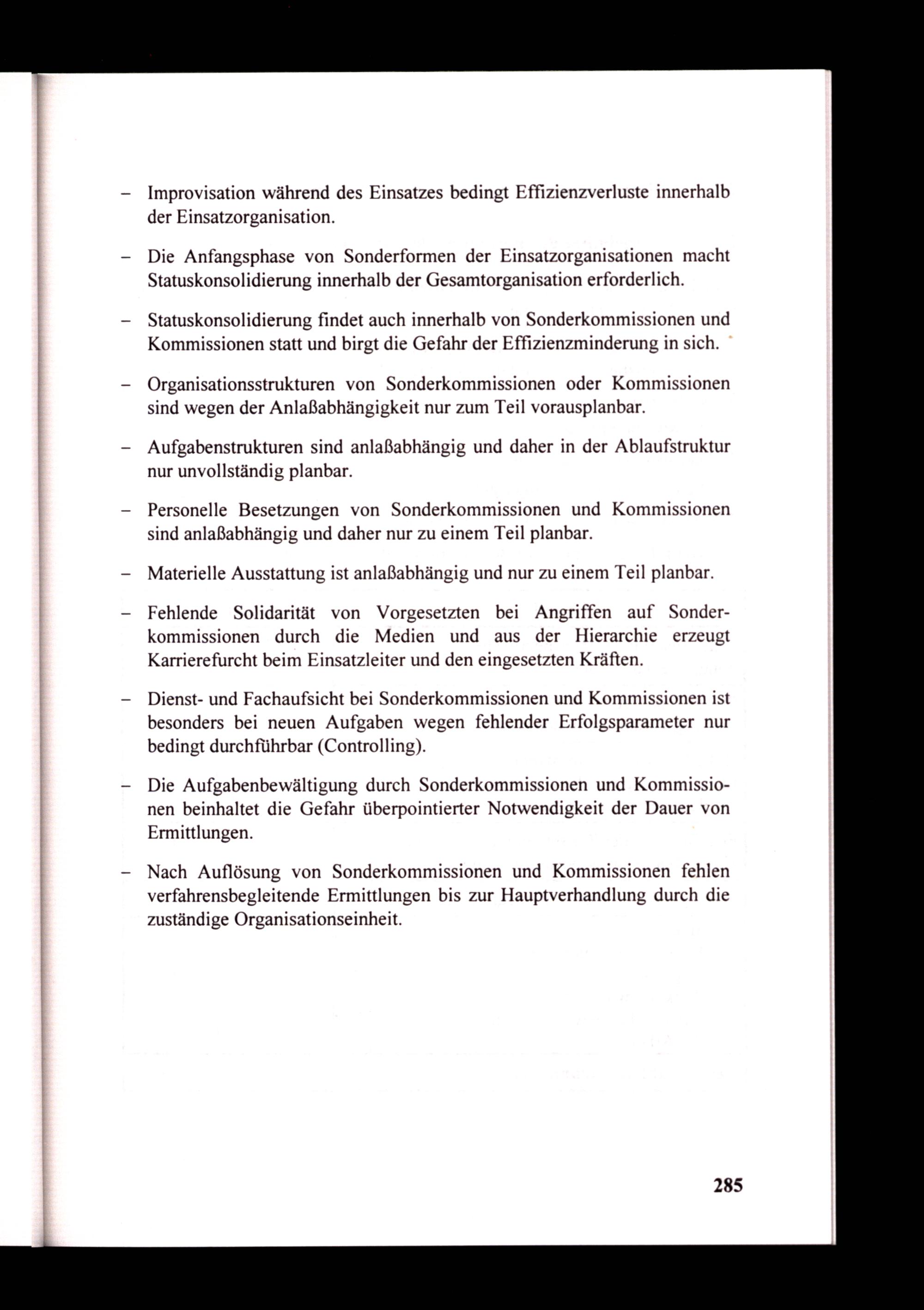 – Improvisation während des Einsatzes bedingt Effizienzverluste innerhalb der Einsatzorganisation.

– Die Anfangsphase von Sonderformen der Einsatzorganisationen macht Statuskonsolidierung innerhalb der Gesamtorganisation erforderlich.

– Statuskonsolidierung findet auch innerhalb von Sonderkommissionen und Kommissionen statt und birgt die Gefahr der Effizienzminderung in sich.

– Organisationsstrukturen von Sonderkommissionen oder Kommissionen sind wegen der Anlaßabhängigkeit nur zum Teil vorausplanbar.

– Aufgabenstrukturen sind anlaßabhängig und daher in der Ablaufstruktur nur unvollständig planbar.

– Personelle Besetzungen von Sonderkommissionen und Kommissionen sind anlaßabhängig und daher nur zu einem Teil planbar.

– Materielle Ausstattung ist anlaßabhängig und nur zu einem Teil planbar.

– Fehlende Solidarität von Vorgesetzten bei Angriffen auf Sonderkommissionen durch die Medien und aus der Hierarchie erzeugt Karrierefurcht beim Einsatzleiter und den eingesetzten Kräften.

– Dienst- und Fachaufsicht bei Sonderkommissionen und Kommissionen ist besonders bei neuen Aufgaben wegen fehlender Erfolgsparameter nur bedingt durchführbar (Controlling).

– Die Aufgabenbewältigung durch Sonderkommissionen und Kommissionen beinhaltet die Gefahr überpointierter Notwendigkeit der Dauer von Ermittlungen.

– Nach Auflösung von Sonderkommissionen und Kommissionen fehlen verfahrensbegleitende Ermittlungen bis zur Hauptverhandlung durch die zuständige Organisationseinheit.

285